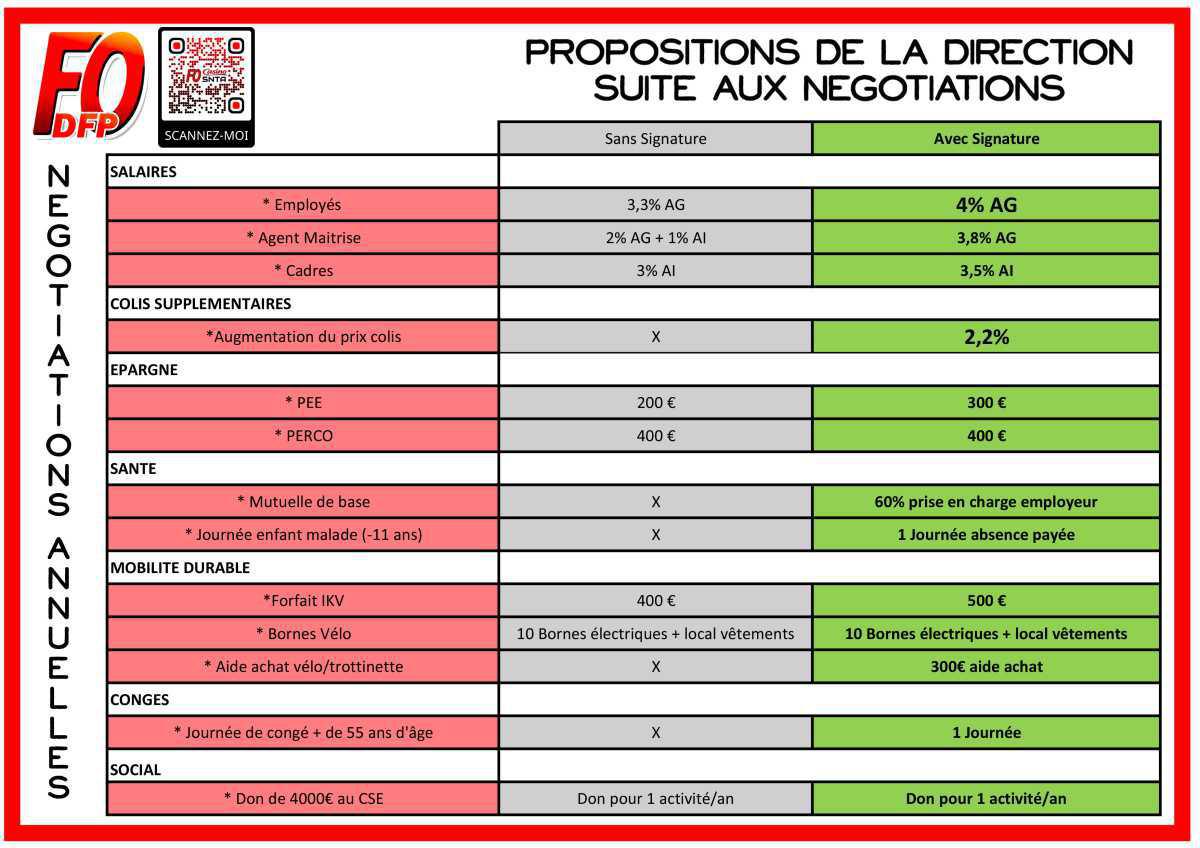 FO DFP

FO Casino SNTA

SCANNEZ-MOI

PROPOSITIONS DE LA DIRECTION SUITE AUX NEGOTIATIONS

NEGOTIATIONS ANNUELLES

| | Sans Signature | Avec Signature |
|---|---|---|
| SALAIRES | | |
| * Employés | 3,3% AG | 4% AG |
| * Agent Maitrise | 2% AG + 1% AI | 3,8% AG |
| * Cadres | 3% AI | 3,5% AI |
| COLIS SUPPLEMENTAIRES | | |
| *Augmentation du prix colis | X | 2,2% |
| EPARGNE | | |
| * PEE | 200 € | 300 € |
| * PERCO | 400 € | 400 € |
| SANTE | | |
| * Mutuelle de base | X | 60% prise en charge employeur |
| * Journée enfant malade (-11 ans) | X | 1 Journée absence payée |
| MOBILITE DURABLE | | |
| *Forfait IKV | 400 € | 500 € |
| * Bornes Vélo | 10 Bornes électriques + local vêtements | 10 Bornes électriques + local vêtements |
| * Aide achat vélo/trottinette | X | 300€ aide achat |
| CONGES | | |
| * Journée de congé + de 55 ans d'âge | X | 1 Journée |
| SOCIAL | | |
| * Don de 4000€ au CSE | Don pour 1 activité/an | Don pour 1 activité/an |